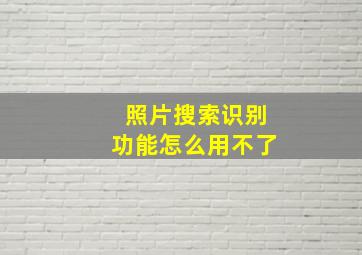 照片搜索识别
功能怎么用不了